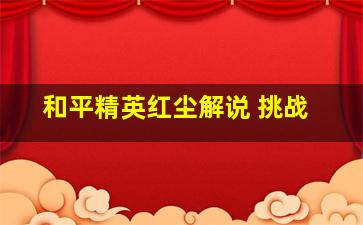 和平精英红尘解说 挑战